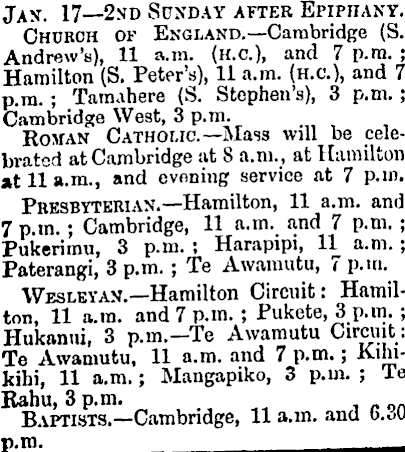 JAN. 17—2ND SUNDAY AFTER EPIPHANY.

CHURCH OF ENGLAND.—Cambridge (S. Andrew's), 11 a.m. (H.C.), and 7 p.m.; Hamilton (S. Peter's), 11 a.m. (H.C.), and 7 p.m.; Tamahere (S. Stephen's), 3 p.m.; Cambridge West, 3 p.m.

ROMAN CATHOLIC.—Mass will be celebrated at Cambridge at 8 a.m., at Hamilton at 11 a.m., and evening service at 7 p.m.

PRESBYTERIAN.—Hamilton, 11 a.m. and 7 p.m.; Cambridge, 11 a.m. and 7 p.m.; Pukerimu, 3 p.m.; Harapipi, 11 a.m.; Paterangi, 3 p.m.; Te Awamutu, 7 p.m.

WESLEYAN.—Hamilton Circuit: Hamilton, 11 a.m. and 7 p.m.; Pukete, 3 p.m.; Hukanui, 3 p.m.—Te Awamutu Circuit: Te Awamutu, 11 a.m. and 7 p.m.; Kihikihi, 11 a.m.; Mangapiko, 3 p.m.; Te Rahu, 3 p.m.

BAPTISTS.—Cambridge, 11 a.m. and 6.30 p.m.